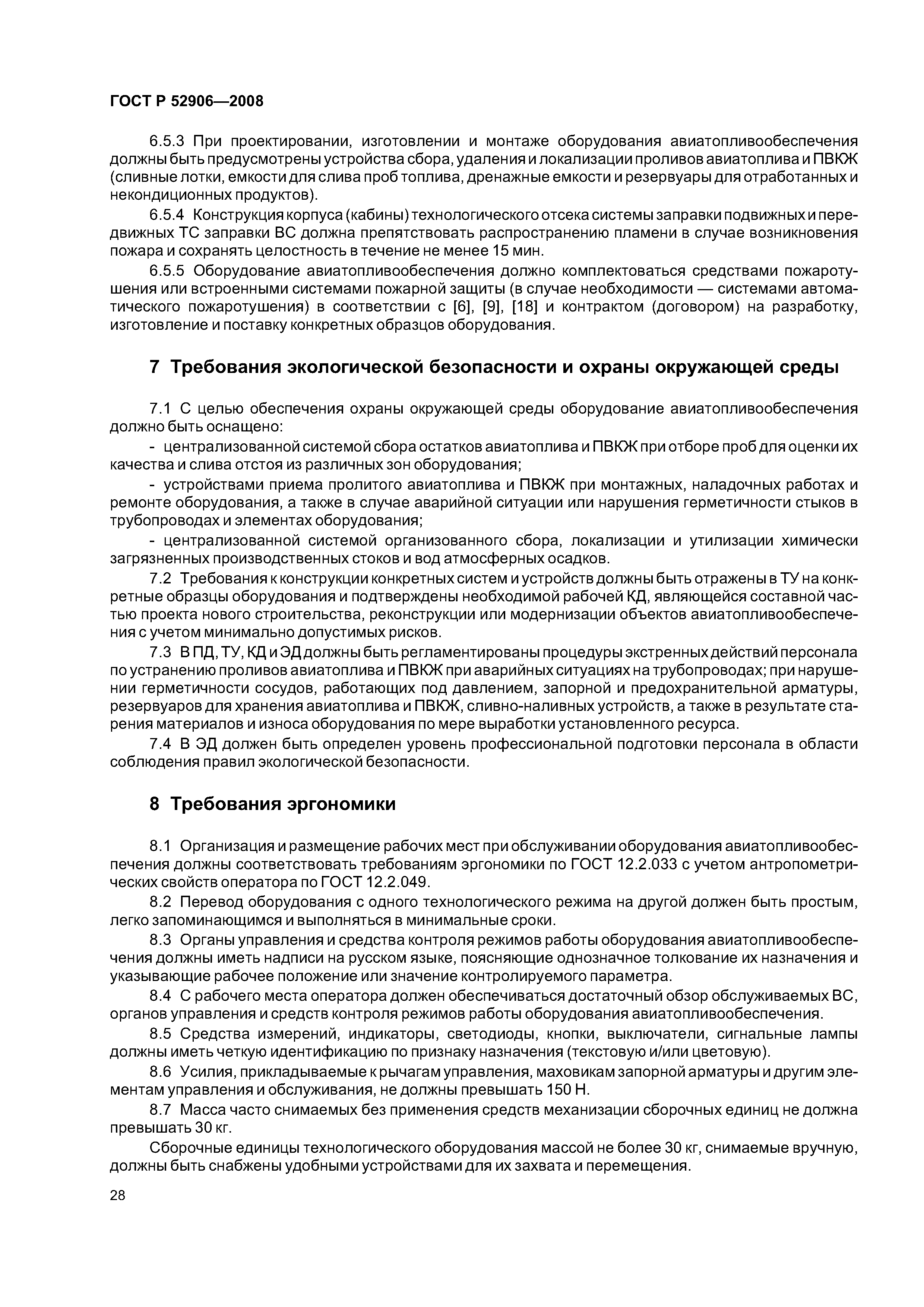 ГОСТ Р 52906—2008

6.5.3 При проектировании, изготовлении и монтаже оборудования авиатопливообеспечения должны быть предусмотрены устройства сбора, удаления и локализации проливов авиатоплива и ПВКЖ (сливные лотки, емкости для слива проб топлива, дренажные емкости и резервуары для отработанных и некондиционных продуктов).

6.5.4 Конструкция корпуса (кабины) технологического отсека системы заправки подвижных и передвижных ТС заправки ВС должна препятствовать распространению пламени в случае возникновения пожара и сохранять целостность в течение не менее 15 мин.

6.5.5 Оборудование авиатопливообеспечения должно комплектоваться средствами пожаротушения или встроенными системами пожарной защиты (в случае необходимости — системами автоматического пожаротушения) в соответствии с [6], [9], [18] и контрактом (договором) на разработку, изготовление и поставку конкретных образцов оборудования.

7 Требования экологической безопасности и охраны окружающей среды

7.1 С целью обеспечения охраны окружающей среды оборудование авиатопливообеспечения должно быть оснащено:

- централизованной системой сбора остатков авиатоплива и ПВКЖ при отборе проб для оценки их качества и слива отстоя из различных зон оборудования;

- устройствами приема пролитого авиатоплива и ПВКЖ при монтажных, наладочных работах и ремонте оборудования, а также в случае аварийной ситуации или нарушения герметичности стыков в трубопроводах и элементах оборудования;

- централизованной системой организованного сбора, локализации и утилизации химически загрязненных производственных стоков и вод атмосферных осадков.

7.2 Требования к конструкции конкретных систем и устройств должны быть отражены в ТУ на конкретные образцы оборудования и подтверждены необходимой рабочей КД, являющейся составной частью проекта нового строительства, реконструкции или модернизации объектов авиатопливообеспечения с учетом минимально допустимых рисков.

7.3 В ПД, ТУ, КД и ЭД должны быть регламентированы процедуры экстренных действий персонала по устранению проливов авиатоплива и ПВКЖ при аварийных ситуациях на трубопроводах; при нарушении герметичности сосудов, работающих под давлением, запорной и предохранительной арматуры, резервуаров для хранения авиатоплива и ПВКЖ, сливно-наливных устройств, а также в результате старения материалов и износа оборудования по мере выработки установленного ресурса.

7.4 В ЭД должен быть определен уровень профессиональной подготовки персонала в области соблюдения правил экологической безопасности.

8 Требования эргономики

8.1 Организация и размещение рабочих мест при обслуживании оборудования авиатопливообеспечения должны соответствовать требованиям эргономики по ГОСТ 12.2.033 с учетом антропометрических свойств оператора по ГОСТ 12.2.049.

8.2 Перевод оборудования с одного технологического режима на другой должен быть простым, легко запоминающимся и выполняться в минимальные сроки.

8.3 Органы управления и средства контроля режимов работы оборудования авиатопливообеспечения должны иметь надписи на русском языке, поясняющие однозначное толкование их назначения и указывающие рабочее положение или значение контролируемого параметра.

8.4 С рабочего места оператора должен обеспечиваться достаточный обзор обслуживаемых ВС, органов управления и средств контроля режимов работы оборудования авиатопливообеспечения.

8.5 Средства измерений, индикаторы, светодиоды, кнопки, выключатели, сигнальные лампы должны иметь четкую идентификацию по признаку назначения (текстовую и/или цветовую).

8.6 Усилия, прикладываемые к рычагам управления, маховикам запорной арматуры и другим элементам управления и обслуживания, не должны превышать 150 Н.

8.7 Масса часто снимаемых без применения средств механизации сборочных единиц не должна превышать 30 кг.

Сборочные единицы технологического оборудования массой не более 30 кг, снимаемые вручную, должны быть снабжены удобными устройствами для их захвата и перемещения.

28